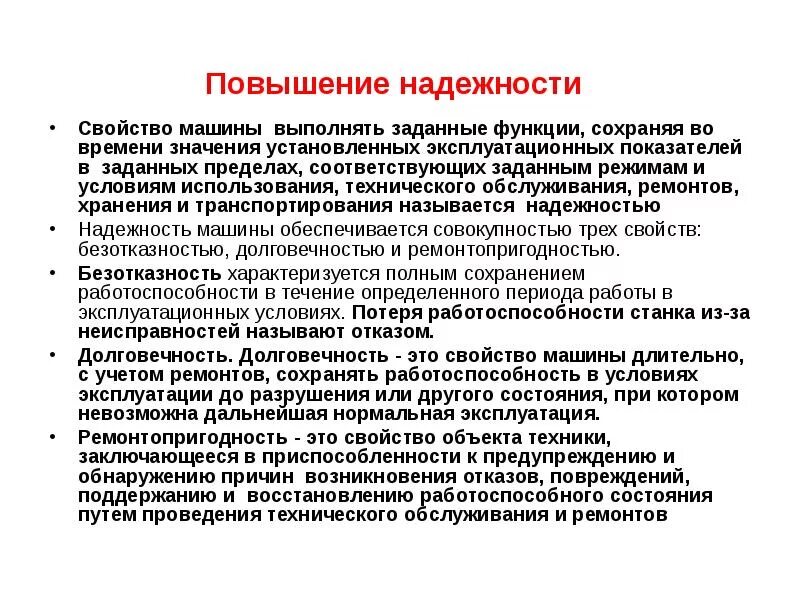 Повышение надежности

• Свойство машины выполнять заданные функции, сохраняя во времени значения установленных эксплуатационных показателей в заданных пределах, соответствующих заданным режимам и условиям использования, технического обслуживания, ремонтов, хранения и транспортирования называется надежностью

• Надежность машины обеспечивается совокупностью трех свойств: безотказностью, долговечностью и ремонтопригодностью.

• Безотказность характеризуется полным сохранением работоспособности в течение определенного периода работы в эксплуатационных условиях. Потеря работоспособности станка из-за неисправностей называют отказом.

• Долговечность. Долговечность - это свойство машины длительно, с учетом ремонтов, сохранять работоспособность в условиях эксплуатации до разрушения или другого состояния, при котором невозможна дальнейшая нормальная эксплуатация.

• Ремонтопригодность - это свойство объекта техники, заключающееся в приспособленности к предупреждению и обнаружению причин возникновения отказов, повреждений, поддержанию и восстановлению работоспособного состояния путем проведения технического обслуживания и ремонтов